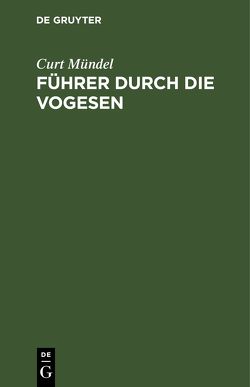 DE GRUYTER

Curt Mündel

FÜHRER DURCH DIE VOGESEN

DE
G